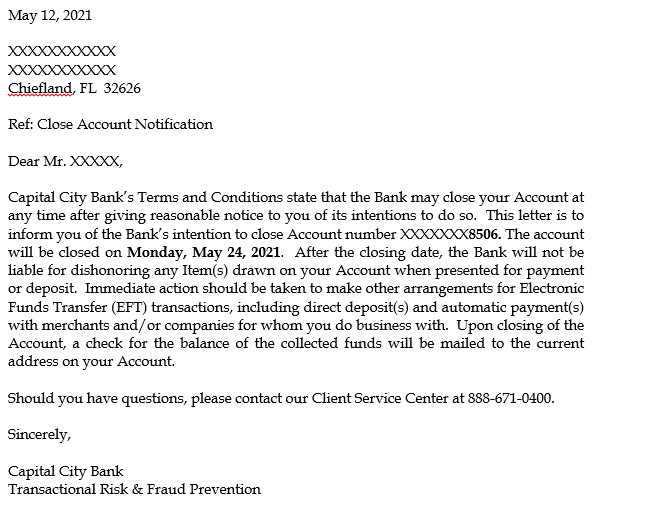 May 12, 2021

XXXXXXXXXXX
XXXXXXXXXXX
Chiefland, FL 32626

Ref: Close Account Notification

Dear Mr. XXXXX,

Capital City Bank's Terms and Conditions state that the Bank may close your Account at any time after giving reasonable notice to you of its intentions to do so. This letter is to inform you of the Bank's intention to close Account number XXXXXXX8506. The account will be closed on Monday, May 24, 2021. After the closing date, the Bank will not be liable for dishonoring any Item(s) drawn on your Account when presented for payment or deposit. Immediate action should be taken to make other arrangements for Electronic Funds Transfer (EFT) transactions, including direct deposit(s) and automatic payment(s) with merchants and/or companies for whom you do business with. Upon closing of the Account, a check for the balance of the collected funds will be mailed to the current address on your Account.

Should you have questions, please contact our Client Service Center at 888-671-0400.

Sincerely,

Capital City Bank
Transactional Risk & Fraud Prevention